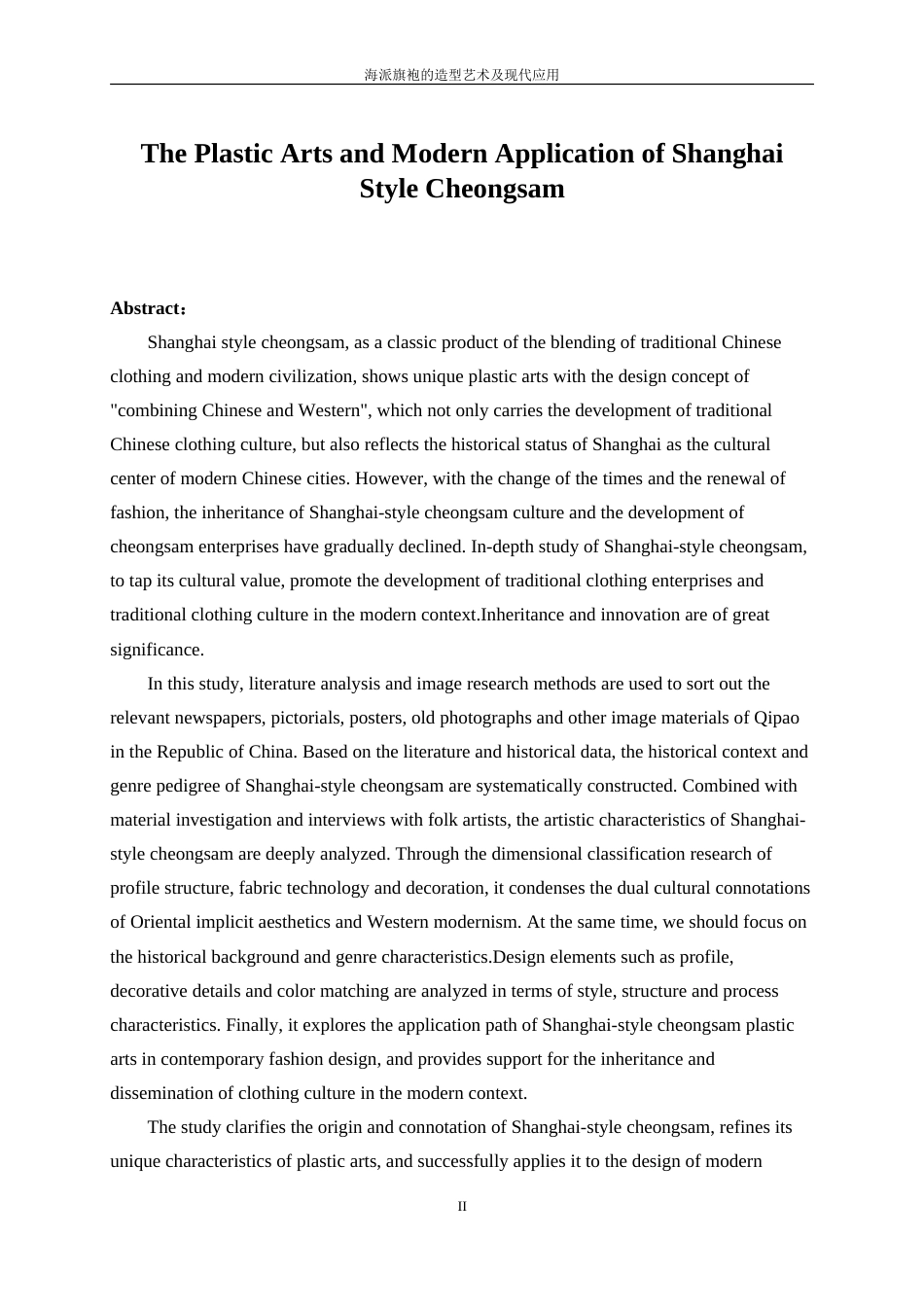 海派旗袍的造型艺术及现代应用

The Plastic Arts and Modern Application of Shanghai Style Cheongsam

Abstract：

Shanghai style cheongsam, as a classic product of the blending of traditional Chinese clothing and modern civilization, shows unique plastic arts with the design concept of "combining Chinese and Western", which not only carries the development of traditional Chinese clothing culture, but also reflects the historical status of Shanghai as the cultural center of modern Chinese cities. However, with the change of the times and the renewal of fashion, the inheritance of Shanghai-style cheongsam culture and the development of cheongsam enterprises have gradually declined. In-depth study of Shanghai-style cheongsam, to tap its cultural value, promote the development of traditional clothing enterprises and traditional clothing culture in the modern context.Inheritance and innovation are of great significance.

In this study, literature analysis and image research methods are used to sort out the relevant newspapers, pictorials, posters, old photographs and other image materials of Qipao in the Republic of China. Based on the literature and historical data, the historical context and genre pedigree of Shanghai-style cheongsam are systematically constructed. Combined with material investigation and interviews with folk artists, the artistic characteristics of Shanghai-style cheongsam are deeply analyzed. Through the dimensional classification research of profile structure, fabric technology and decoration, it condenses the dual cultural connotations of Oriental implicit aesthetics and Western modernism. At the same time, we should focus on the historical background and genre characteristics.Design elements such as profile, decorative details and color matching are analyzed in terms of style, structure and process characteristics. Finally, it explores the application path of Shanghai-style cheongsam plastic arts in contemporary fashion design, and provides support for the inheritance and dissemination of clothing culture in the modern context.

The study clarifies the origin and connotation of Shanghai-style cheongsam, refines its unique characteristics of plastic arts, and successfully applies it to the design of modern

II